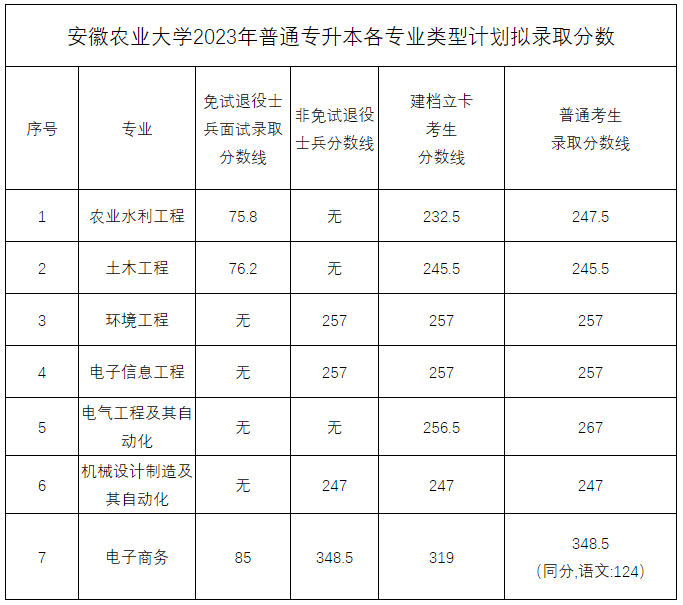 安徽农业大学2023年普通专升本各专业类型计划拟录取分数

| 序号 | 专业 | 免试退役士兵面试录取分数线 | 非免试退役士兵分数线 | 建档立卡考生分数线 | 普通考生录取分数线 |
|---|---|---|---|---|---|
| 1 | 农业水利工程 | 75.8 | 无 | 232.5 | 247.5 |
| 2 | 土木工程 | 76.2 | 无 | 245.5 | 245.5 |
| 3 | 环境工程 | 无 | 257 | 257 | 257 |
| 4 | 电子信息工程 | 无 | 257 | 257 | 257 |
| 5 | 电气工程及其自动化 | 无 | 无 | 256.5 | 267 |
| 6 | 机械设计制造及其自动化 | 无 | 247 | 247 | 247 |
| 7 | 电子商务 | 85 | 348.5 | 319 | 348.5 (同分,语文:124) |